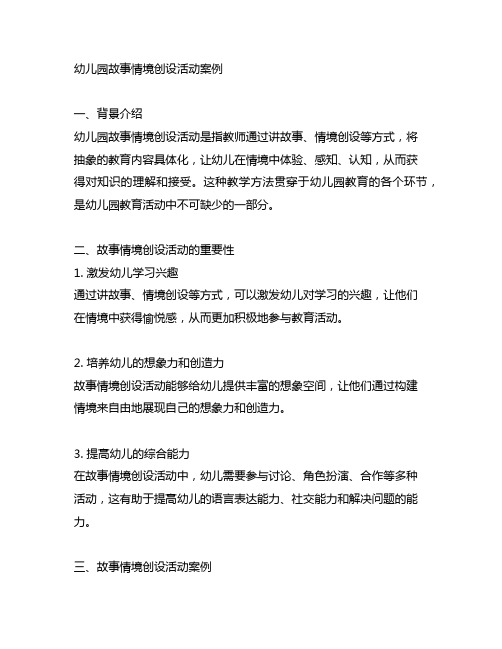 幼儿园故事情境创设活动案例

一、背景介绍
幼儿园故事情境创设活动是指教师通过讲故事、情境创设等方式，将抽象的教育内容具体化，让幼儿在情境中体验、感知、认知，从而获得对知识的理解和接受。这种教学方法贯穿于幼儿园教育的各个环节，是幼儿园教育活动中不可缺少的一部分。

二、故事情境创设活动的重要性
1. 激发幼儿学习兴趣
通过讲故事、情境创设等方式，可以激发幼儿对学习的兴趣，让他们在情境中获得愉悦感，从而更加积极地参与教育活动。

2. 培养幼儿的想象力和创造力
故事情境创设活动能够给幼儿提供丰富的想象空间，让他们通过构建情境来自由地展现自己的想象力和创造力。

3. 提高幼儿的综合能力
在故事情境创设活动中，幼儿需要参与讨论、角色扮演、合作等多种活动，这有助于提高幼儿的语言表达能力、社交能力和解决问题的能力。

三、故事情境创设活动案例